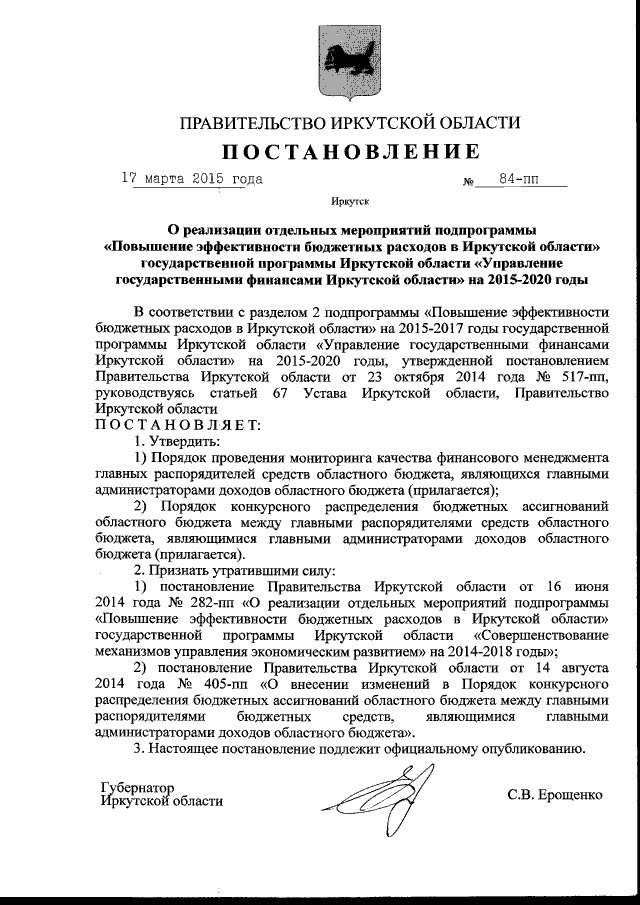 ПРАВИТЕЛЬСТВО ИРКУТСКОЙ ОБЛАСТИ

ПОСТАНОВЛЕНИЕ

17 марта 2015 года №  84-пп

Иркутск

О реализации отдельных мероприятий подпрограммы «Повышение эффективности бюджетных расходов в Иркутской области» государственной программы Иркутской области «Управление государственными финансами Иркутской области» на 2015-2020 годы

В соответствии с разделом 2 подпрограммы «Повышение эффективности бюджетных расходов в Иркутской области» на 2015-2017 годы государственной программы Иркутской области «Управление государственными финансами Иркутской области» на 2015-2020 годы, утвержденной постановлением Правительства Иркутской области от 23 октября 2014 года № 517-пп, руководствуясь статьей 67 Устава Иркутской области, Правительство Иркутской области

ПОСТАНОВЛЯЕТ:

1. Утвердить:

1) Порядок проведения мониторинга качества финансового менеджмента главных распорядителей средств областного бюджета, являющихся главными администраторами доходов областного бюджета (прилагается);

2) Порядок конкурсного распределения бюджетных ассигнований областного бюджета между главными распорядителями средств областного бюджета, являющимися главными администраторами доходов областного бюджета (прилагается).

2. Признать утратившими силу:

1) постановление Правительства Иркутской области от 16 июня 2014 года № 282-пп «О реализации отдельных мероприятий подпрограммы «Повышение эффективности бюджетных расходов в Иркутской области» государственной программы Иркутской области «Совершенствование механизмов управления экономическим развитием» на 2014-2018 годы»;

2) постановление Правительства Иркутской области от 14 августа 2014 года № 405-пп «О внесении изменений в Порядок конкурсного распределения бюджетных ассигнований областного бюджета между главными распорядителями бюджетных средств, являющимися главными администраторами доходов областного бюджета».

3. Настоящее постановление подлежит официальному опубликованию.

Губернатор
Иркутской области С.В. Ерощенко